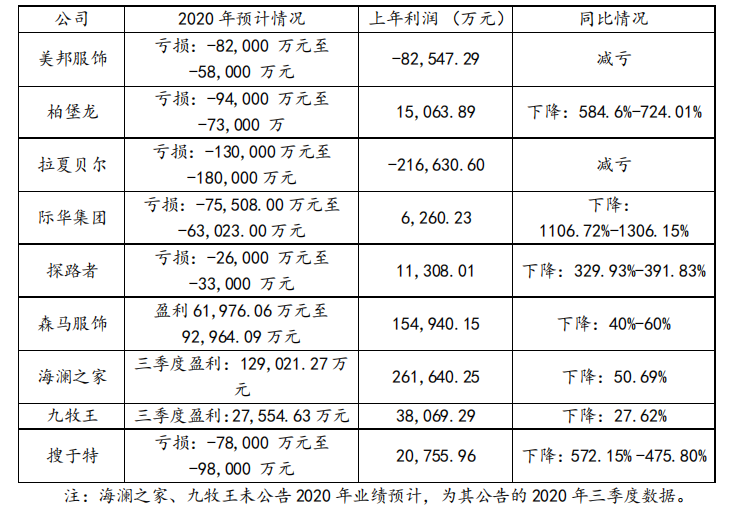 | 公司 | 2020年预计情况 | 上年利润（万元） | 同比情况 |
|---|---|---|---|
| 美邦服饰 | 亏损：-82,000万元至-58,000万元 | -82,547.29 | 减亏 |
| 柏堡龙 | 亏损：-94,000万元至-73,000万 | 15,063.89 | 下降：584.6%-724.01% |
| 拉夏贝尔 | 亏损：-130,000万元至-180,000万元 | -216,630.60 | 减亏 |
| 际华集团 | 亏损：-75,508.00万元至-63,023.00万元 | 6,260.23 | 下降：1106.72%-1306.15% |
| 探路者 | 亏损：-26,000万元至-33,000万元 | 11,308.01 | 下降：329.93%-391.83% |
| 森马服饰 | 盈利61,976.06万元至92,964.09万元 | 154,940.15 | 下降：40%-60% |
| 海澜之家 | 三季度盈利：129,021.27万元 | 261,640.25 | 下降：50.69% |
| 九牧王 | 三季度盈利：27,554.63万元 | 38,069.29 | 下降：27.62% |
| 搜于特 | 亏损：-78,000万元至-98,000万元 | 20,755.96 | 下降：572.15%-475.80% |

注：海澜之家、九牧王未公告2020年业绩预计，为其公告的2020年三季度数据。